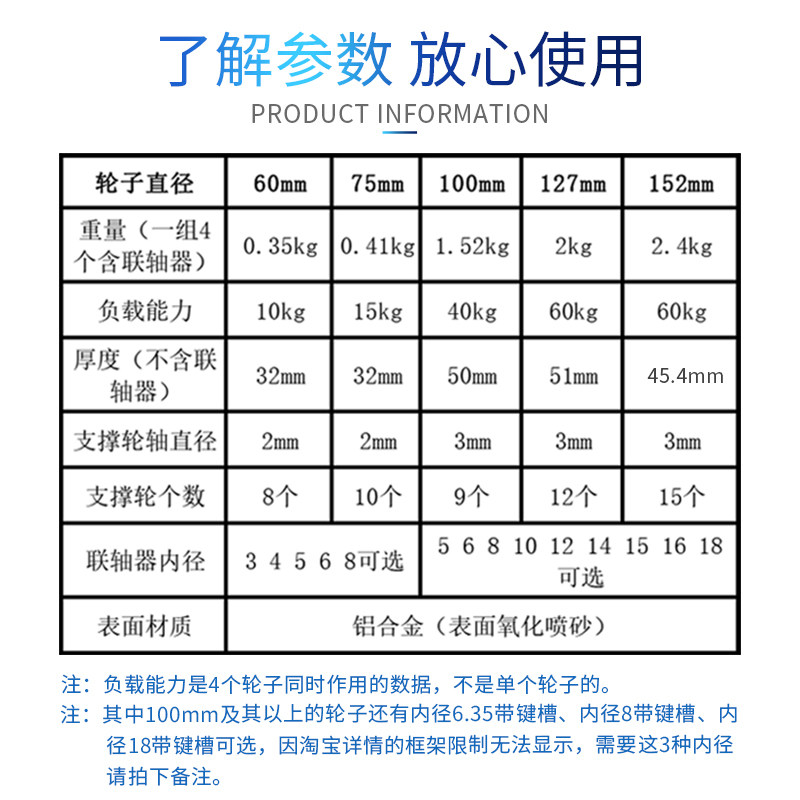 了解参数 放心使用
PRODUCT INFORMATION

| 轮子直径 | 60mm | 75mm | 100mm | 127mm | 152mm |
|---|---|---|---|---|---|
| 重量（一组4个含联轴器） | 0.35kg | 0.41kg | 1.52kg | 2kg | 2.4kg |
| 负载能力 | 10kg | 15kg | 40kg | 60kg | 60kg |
| 厚度（不含联轴器） | 32mm | 32mm | 50mm | 51mm | 45.4mm |
| 支撑轮轴直径 | 2mm | 2mm | 3mm | 3mm | 3mm |
| 支撑轮个数 | 8个 | 10个 | 9个 | 12个 | 15个 |
| 联轴器内径 | 3 4 5 6 8可选 | | 5 6 8 10 12 14 15 16 18 可选 | | |
| 表面材质 | 铝合金（表面氧化喷砂） | | | | |

注：负载能力是4个轮子同时作用的数据，不是单个轮子的。
注：其中100mm及其以上的轮子还有内径6.35带键槽、内径8带键槽、内径18带键槽可选，因淘宝详情的框架限制无法显示，需要这3种内径请拍下备注。